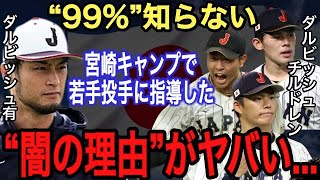 “99%”知らない

ダルビッシュ有

宮崎キャンプで
若手投手に指導した

ダルビッシュチルドレン

“闇の理由”がヤバい…